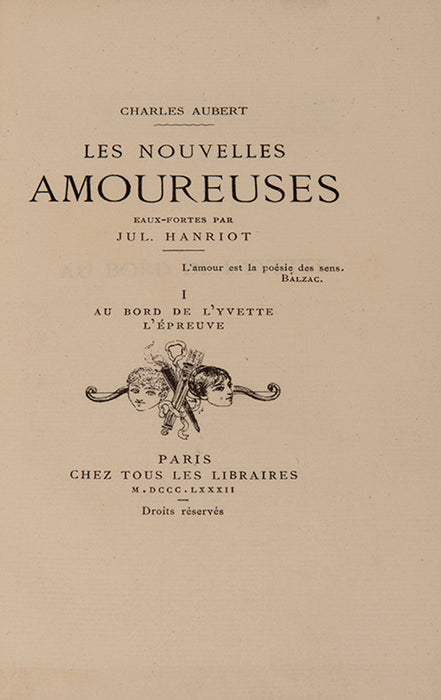 CHARLES AUBERT

LES NOUVELLES
AMOUREUSES

EAUX-FORTES PAR
JUL. HANRIOT

L'amour est la poésie des sens.
BALZAC.

I
AU BORD DE L'YVETTE
L'ÉPREUVE

PARIS
CHEZ TOUS LES LIBRAIRES
M.DCCC.LXXXII

Droits réservés